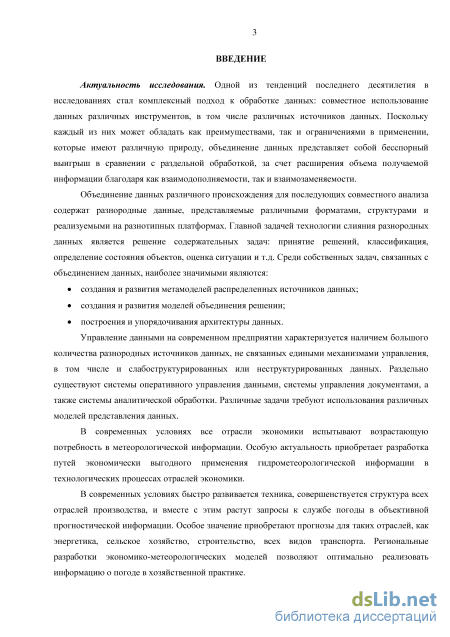 3

ВВЕДЕНИЕ

Актуальность исследования. Одной из тенденций последнего десятилетия в исследованиях стал комплексный подход к обработке данных: совместное использование данных различных инструментов, в том числе различных источников данных. Поскольку каждый из них может обладать как преимуществами, так и ограничениями в применении, которые имеют различную природу, объединение данных представляет собой бесспорный выигрыш в сравнении с раздельной обработкой, за счет расширения объема получаемой информации благодаря как взаимодополняемости, так и взаимозаменяемости.

Объединение данных различного происхождения для последующих совместного анализа содержат разнородные данные, представляемые различными форматами, структурами и реализуемыми на разнотипных платформах. Главной задачей технологии слияния разнородных данных является решение содержательных задач: принятие решений, классификация, определение состояния объектов, оценка ситуации и т.д. Среди собственных задач, связанных с объединением данных, наиболее значимыми являются:

• создания и развития метамоделей распределенных источников данных;

• создания и развития моделей объединения решении;

• построения и упорядочивания архитектуры данных.

Управление данными на современном предприятии характеризуется наличием большого количества разнородных источников данных, не связанных едиными механизмами управления, в том числе и слабоструктурированных или неструктурированных данных. Раздельно существуют системы оперативного управления данными, системы управления документами, а также системы аналитической обработки. Различные задачи требуют использования различных моделей представления данных.

В современных условиях все отрасли экономики испытывают возрастающую потребность в метеорологической информации. Особую актуальность приобретает разработка путей экономически выгодного применения гидрометеорологической информации в технологических процессах отраслей экономики.

В современных условиях быстро развивается техника, совершенствуется структура всех отраслей производства, и вместе с этим растут запросы к службе погоды в объективной прогностической информации. Особое значение приобретают прогнозы для таких отраслей, как энергетика, сельское хозяйство, строительство, всех видов транспорта. Региональные разработки экономико-метеорологических моделей позволяют оптимально реализовать информацию о погоде в хозяйственной практике.

dsLib.net
библиотека диссертаций